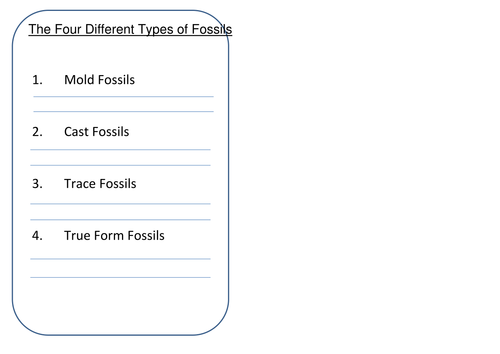 The Four Different Types of Fossils

1. Mold Fossils

____

____

2. Cast Fossils

____

____

3. Trace Fossils

____

____

4. True Form Fossils

____

____